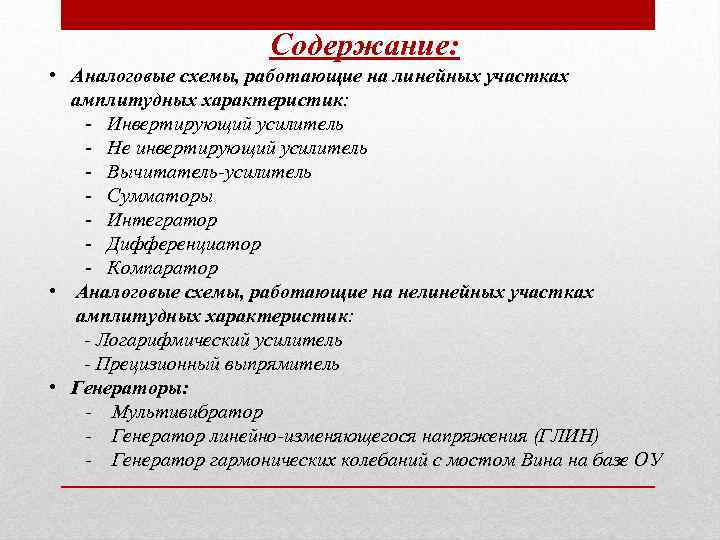 Содержание:

• Аналоговые схемы, работающие на линейных участках амплитудных характеристик:
- Инвертирующий усилитель
- Не инвертирующий усилитель
- Вычитатель-усилитель
- Сумматоры
- Интегратор
- Дифференциатор
- Компаратор

• Аналоговые схемы, работающие на нелинейных участках амплитудных характеристик:
- Логарифмический усилитель
- Прецизионный выпрямитель

• Генераторы:
- Мультивибратор
- Генератор линейно-изменяющегося напряжения (ГЛИН)
- Генератор гармонических колебаний с мостом Вина на базе ОУ